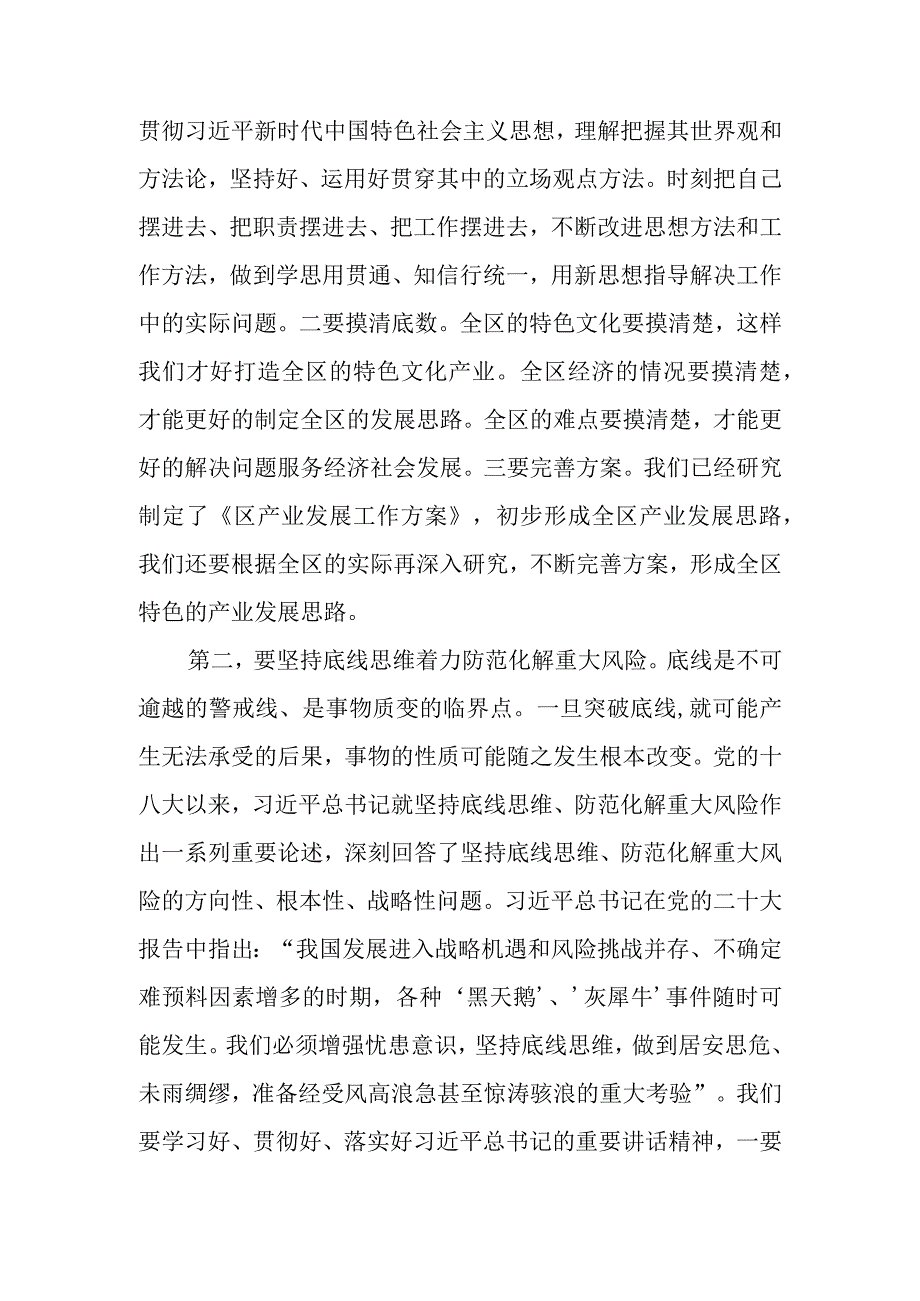 贯彻习近平新时代中国特色社会主义思想，理解把握其世界观和方法论，坚持好、运用好贯穿其中的立场观点方法。时刻把自己摆进去、把职责摆进去、把工作摆进去，不断改进思想方法和工作方法，做到学思用贯通、知信行统一，用新思想指导解决工作中的实际问题。二要摸清底数。全区的特色文化要摸清楚，这样我们才好打造全区的特色文化产业。全区经济的情况要摸清楚，才能更好的制定全区的发展思路。全区的难点要摸清楚，才能更好的解决问题服务经济社会发展。三要完善方案。我们已经研究制定了《区产业发展工作方案》，初步形成全区产业发展思路，我们还要根据全区的实际再深入研究，不断完善方案，形成全区特色的产业发展思路。

第二，要坚持底线思维着力防范化解重大风险。底线是不可逾越的警戒线、是事物质变的临界点。一旦突破底线，就可能产生无法承受的后果，事物的性质可能随之发生根本改变。党的十八大以来，习近平总书记就坚持底线思维、防范化解重大风险作出一系列重要论述，深刻回答了坚持底线思维、防范化解重大风险的方向性、根本性、战略性问题。习近平总书记在党的二十大报告中指出：“我国发展进入战略机遇和风险挑战并存、不确定难预料因素增多的时期，各种‘黑天鹅’、’灰犀牛’事件随时可能发生。我们必须增强忧患意识，坚持底线思维，做到居安思危、未雨绸缪，准备经受风高浪急甚至惊涛骇浪的重大考验”。我们要学习好、贯彻好、落实好习近平总书记的重要讲话精神，一要